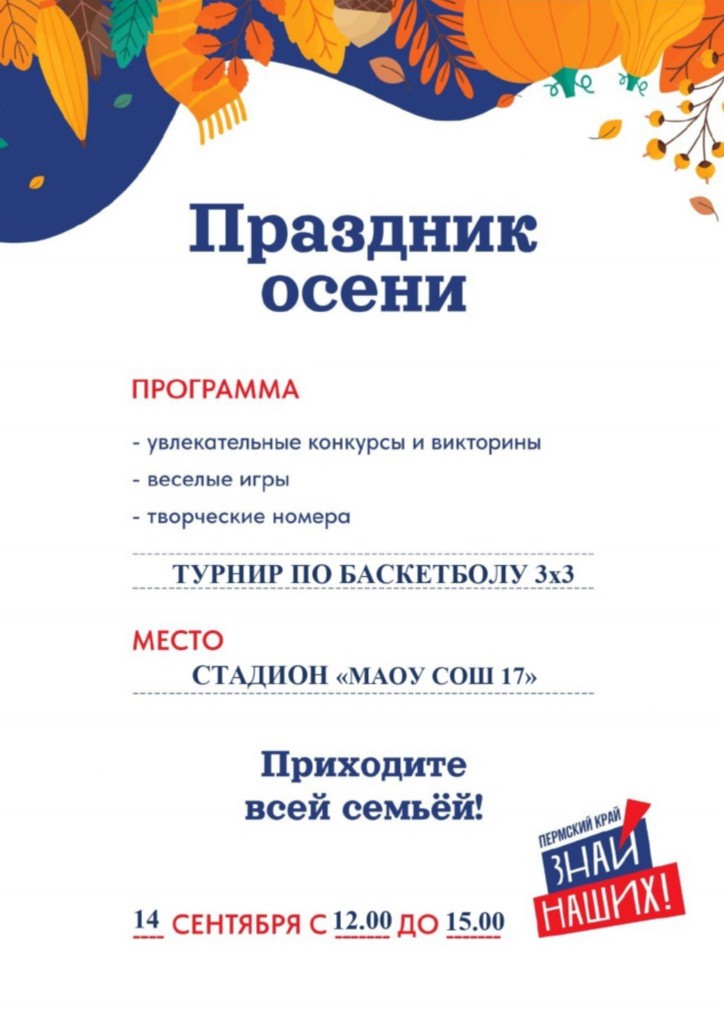 Праздник осени

ПРОГРАММА

- увлекательные конкурсы и викторины

- веселые игры

- творческие номера

ТУРНИР ПО БАСКЕТБОЛУ 3х3

МЕСТО

СТАДИОН «МАОУ СОШ 17»

Приходите всей семьёй!

ПЕРМСКИЙ КРАЙ
ЗНАЙ
НАШИХ!

14 СЕНТЯБРЯ С 12.00 ДО 15.00